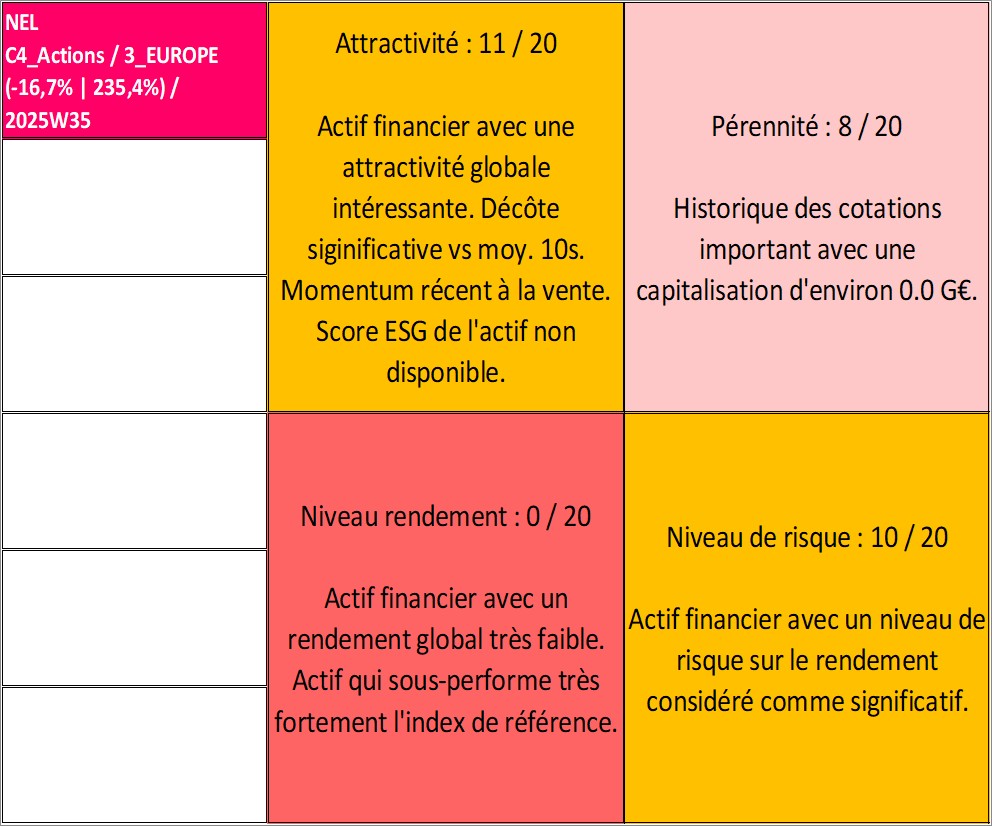 NEL
C4_Actions / 3_EUROPE (-16,7% | 235,4%) / 2025W35

Attractivité : 11 / 20

Actif financier avec une attractivité globale intéressante. Décôte siginificative vs moy. 10s. Momentum récent à la vente. Score ESG de l'actif non disponible.

Pérennité : 8 / 20

Historique des cotations important avec une capitalisation d'environ 0.0 G€.

Niveau rendement : 0 / 20

Actif financier avec un rendement global très faible. Actif qui sous-performe très fortement l'index de référence.

Niveau de risque : 10 / 20

Actif financier avec un niveau de risque sur le rendement considéré comme significatif.